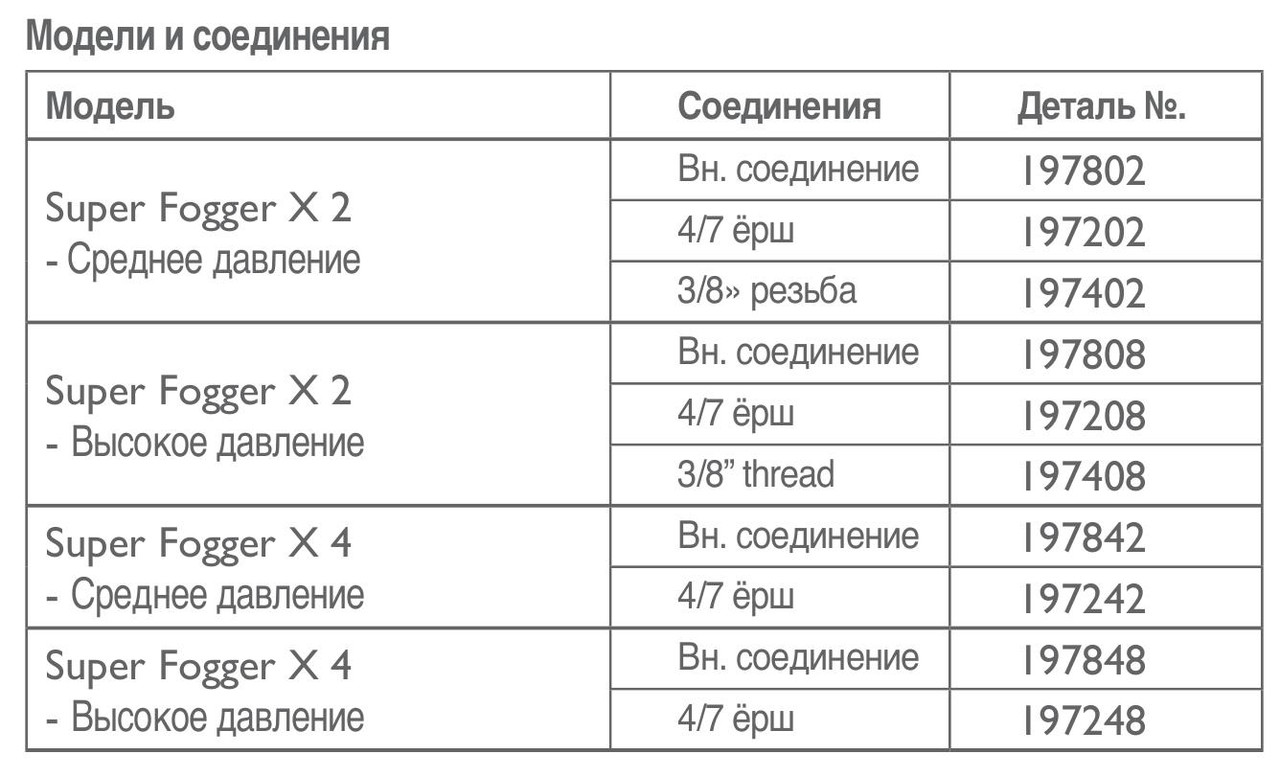 Модели и соединения

| Модель | Соединения | Деталь №. |
|---|---|---|
| Super Fogger X 2 - Среднее давление | Вн. соединение | 197802 |
| | 4/7 ёрш | 197202 |
| | 3/8» резьба | 197402 |
| Super Fogger X 2 - Высокое давление | Вн. соединение | 197808 |
| | 4/7 ёрш | 197208 |
| | 3/8” thread | 197408 |
| Super Fogger X 4 - Среднее давление | Вн. соединение | 197842 |
| | 4/7 ёрш | 197242 |
| Super Fogger X 4 - Высокое давление | Вн. соединение | 197848 |
| | 4/7 ёрш | 197248 |